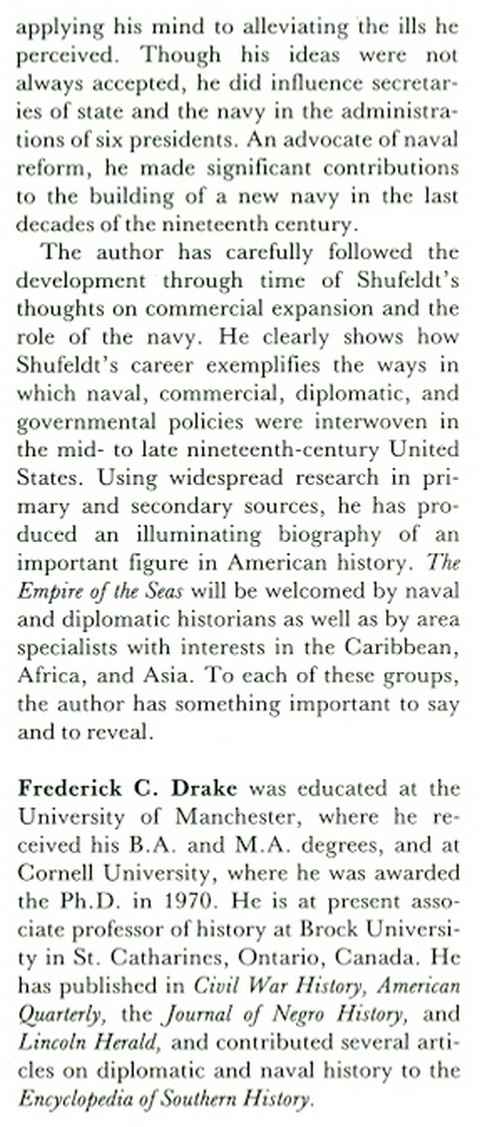 applying his mind to alleviating the ills he perceived. Though his ideas were not always accepted, he did influence secretaries of state and the navy in the administrations of six presidents. An advocate of naval reform, he made significant contributions to the building of a new navy in the last decades of the nineteenth century.

The author has carefully followed the development through time of Shufeldt's thoughts on commercial expansion and the role of the navy. He clearly shows how Shufeldt's career exemplifies the ways in which naval, commercial, diplomatic, and governmental policies were interwoven in the mid- to late nineteenth-century United States. Using widespread research in primary and secondary sources, he has produced an illuminating biography of an important figure in American history. The Empire of the Seas will be welcomed by naval and diplomatic historians as well as by area specialists with interests in the Caribbean, Africa, and Asia. To each of these groups, the author has something important to say and to reveal.

Frederick C. Drake was educated at the University of Manchester, where he received his B.A. and M.A. degrees, and at Cornell University, where he was awarded the Ph.D. in 1970. He is at present associate professor of history at Brock University in St. Catharines, Ontario, Canada. He has published in Civil War History, American Quarterly, the Journal of Negro History, and Lincoln Herald, and contributed several articles on diplomatic and naval history to the Encyclopedia of Southern History.